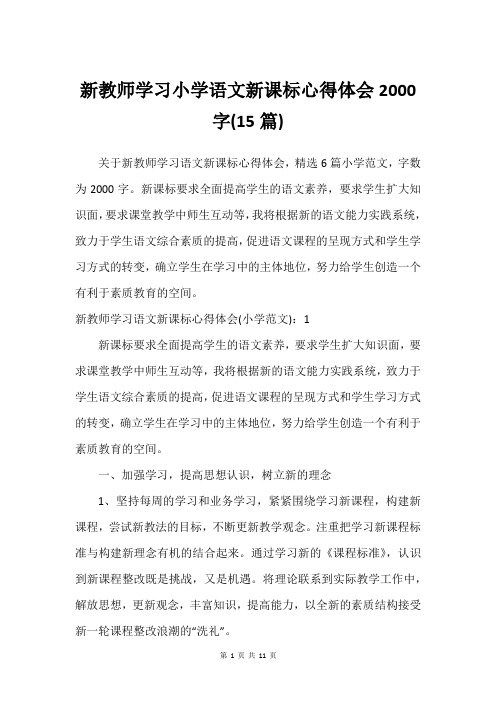 新教师学习小学语文新课标心得体会 2000 字(15 篇)

关于新教师学习语文新课标心得体会，精选 6 篇小学范文，字数为 2000 字。新课标要求全面提高学生的语文素养，要求学生扩大知识面，要求课堂教学中师生互动等，我将根据新的语文能力实践系统，致力于学生语文综合素质的提高，促进语文课程的呈现方式和学生学习方式的转变，确立学生在学习中的主体地位，努力给学生创造一个有利于素质教育的空间。

新教师学习语文新课标心得体会(小学范文)：1

新课标要求全面提高学生的语文素养，要求学生扩大知识面，要求课堂教学中师生互动等，我将根据新的语文能力实践系统，致力于学生语文综合素质的提高，促进语文课程的呈现方式和学生学习方式的转变，确立学生在学习中的主体地位，努力给学生创造一个有利于素质教育的空间。

一、加强学习，提高思想认识，树立新的理念

1、坚持每周的学习和业务学习，紧紧围绕学习新课程，构建新课程，尝试新教法的目标，不断更新教学观念。注重把学习新课程标准与构建新理念有机的结合起来。通过学习新的《课程标准》，认识到新课程整改既是挑战，又是机遇。将理论联系到实际教学工作中，解放思想，更新观念，丰富知识，提高能力，以全新的素质结构接受新一轮课程整改浪潮的“洗礼”。

第 1 页 共 11 页